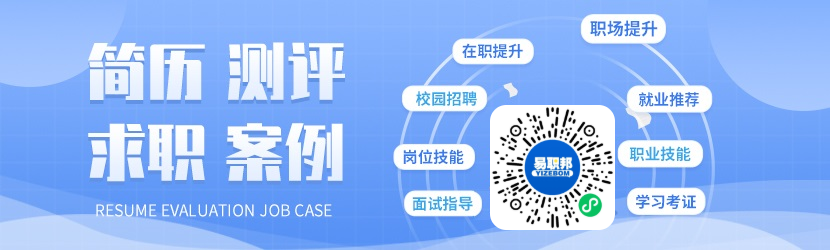 简历 测评
求职 案例
RESUME EVALUATION JOB CASE

在职提升
职场提升
校园招聘
就业推荐
岗位技能
职业技能
面试指导
学习考证

易职邦
YIZEBOM